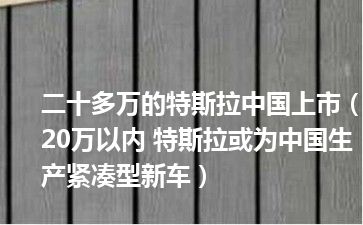 二十多万的特斯拉中国上市（20万以内 特斯拉或为中国生产紧凑型新车）